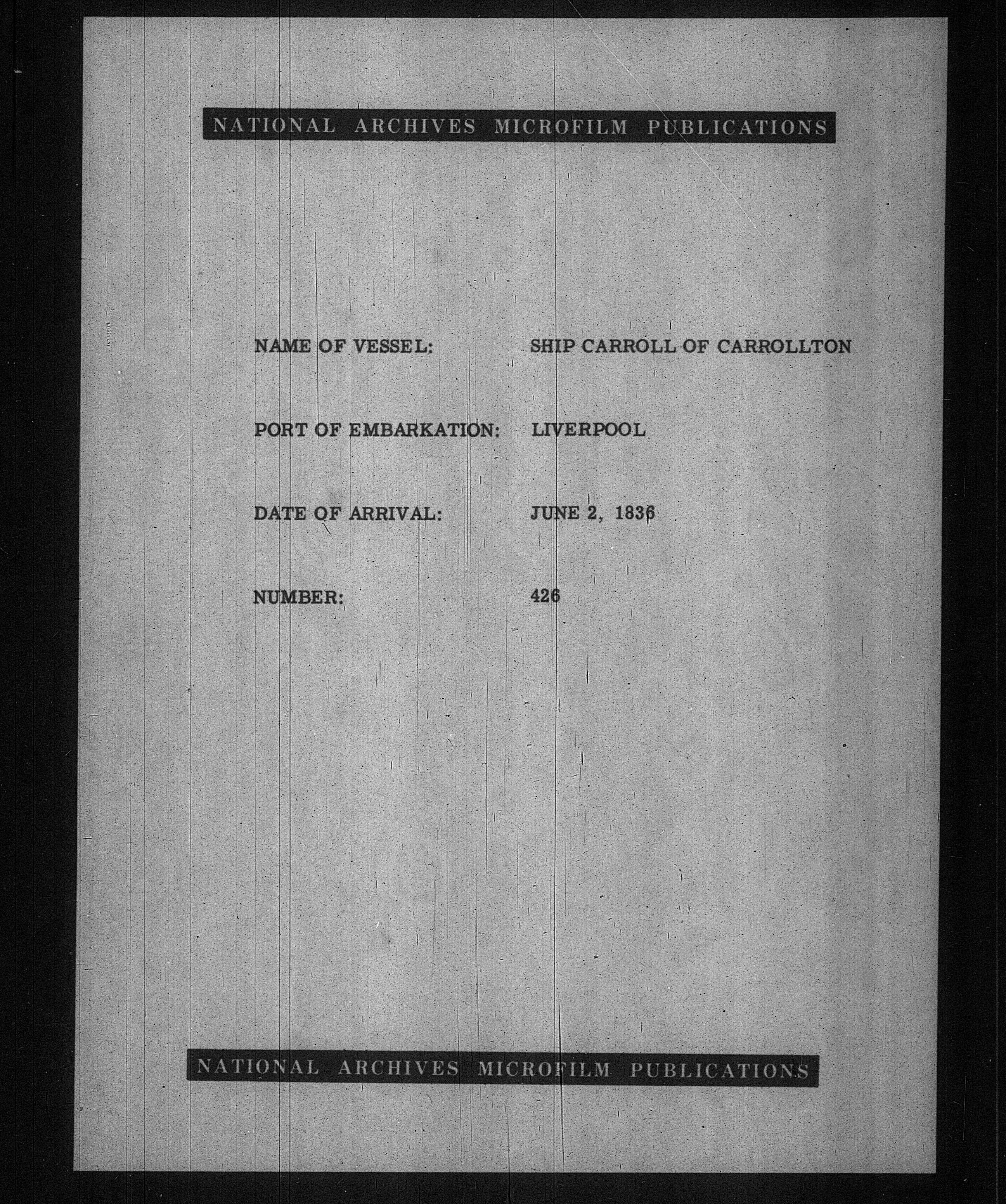 NATIONAL ARCHIVES MICROFILM PUBLICATIONS

NAME OF VESSEL: SHIP CARROLL OF CARROLLTON

PORT OF EMBARKATION: LIVERPOOL

DATE OF ARRIVAL: JUNE 2, 1836

NUMBER: 426

NATIONAL ARCHIVES MICROFILM PUBLICATIONS